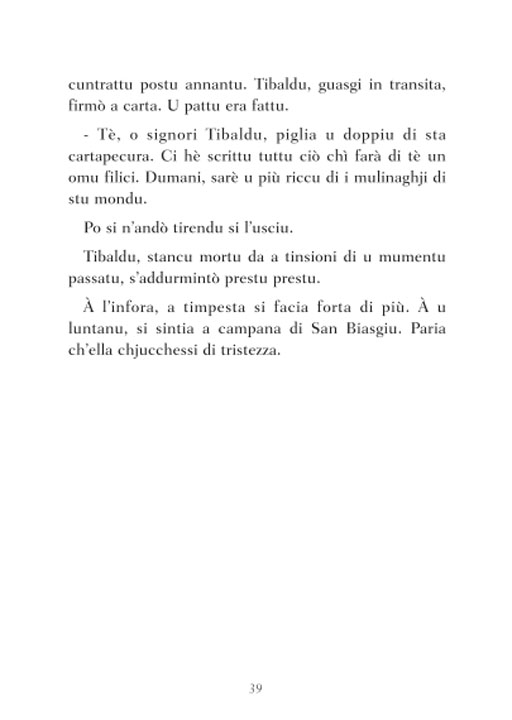 cuntrattu postu annantu. Tibaldu, guasgi in transita, firmò a carta. U pattu era fattu.

- Tè, o signori Tibaldu, piglia u doppiu di sta cartapecura. Ci hè scrittu tuttu ciò chì farà di tè un omu filici. Dumani, sarè u più riccu di i mulinaghji di stu mondu.

Po si n'andò tirendu si l'usciu.

Tibaldu, stancu mortu da a tinsioni di u mumentu passatu, s'addurmintò prestu prestu.

À l'infora, a timpesta si facia forta di più. À u luntanu, si sintia a campana di San Biasgiu. Paria ch'ella chjucchessi di tristezza.

39